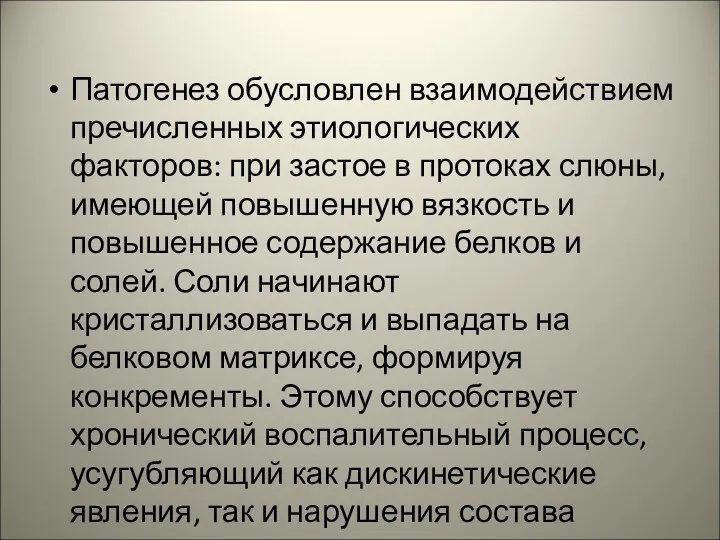 • Патогенез обусловлен взаимодействием пречисленных этиологических факторов: при застое в протоках слюны, имеющей повышенную вязкость и повышенное содержание белков и солей. Соли начинают кристаллизоваться и выпадать на белковом матриксе, формируя конкременты. Этому способствует хронический воспалительный процесс, усугубляющий как дискинетические явления, так и нарушения состава